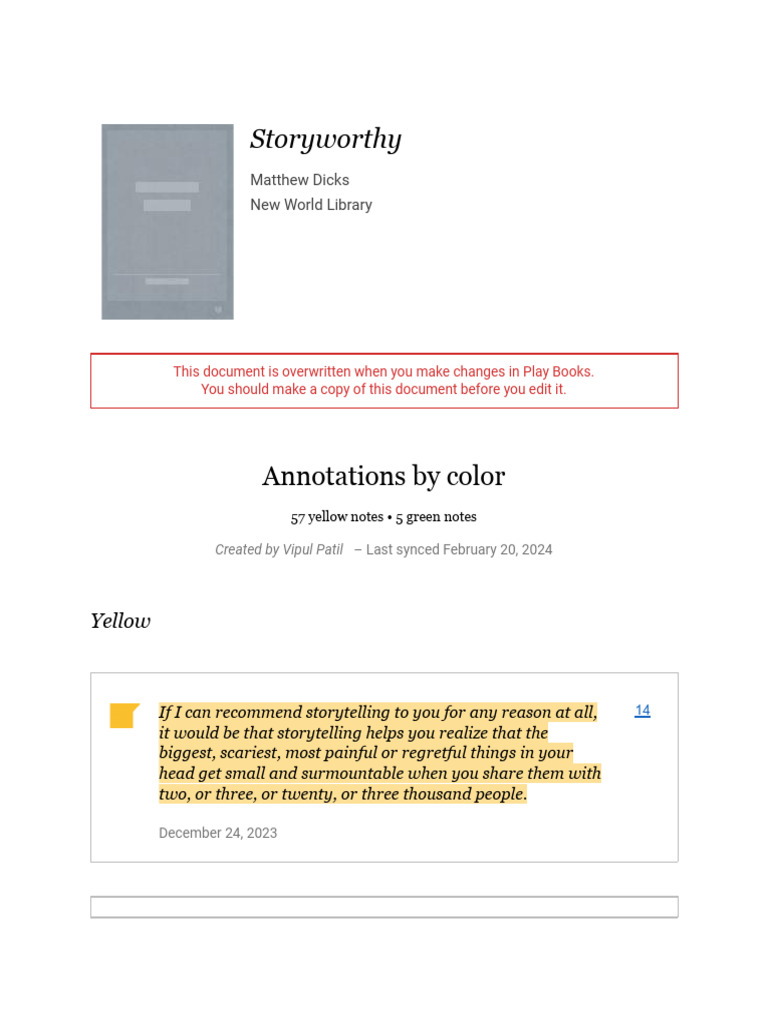 Storyworthy

Matthew Dicks
New World Library

This document is overwritten when you make changes in Play Books.
You should make a copy of this document before you edit it.

Annotations by color

57 yellow notes • 5 green notes

Created by Vipul Patil – Last synced February 20, 2024

Yellow

If I can recommend storytelling to you for any reason at all, it would be that storytelling helps you realize that the biggest, scariest, most painful or regretful things in your head get small and surmountable when you share them with two, or three, or twenty, or three thousand people.

14

December 24, 2023